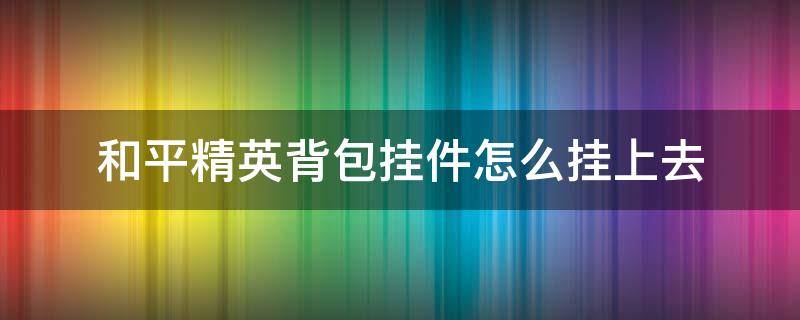 和平精英背包挂件怎么挂上去